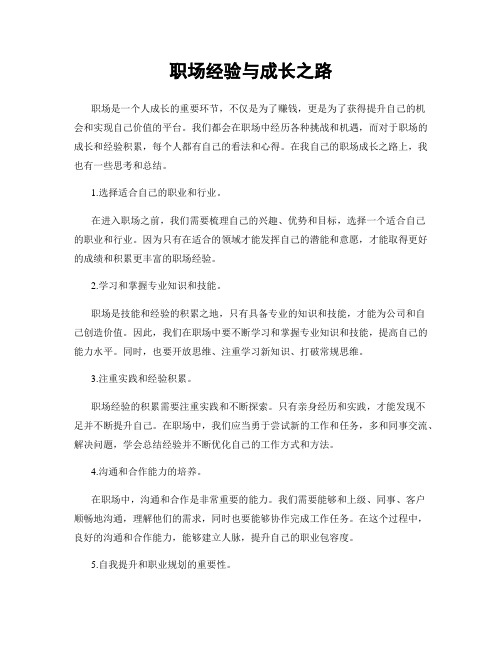 职场经验与成长之路

职场是一个人成长的重要环节，不仅是为了赚钱，更是为了获得提升自己的机会和实现自己价值的平台。我们都会在职场中经历各种挑战和机遇，而对于职场的成长和经验积累，每个人都有自己的看法和心得。在我自己的职场成长之路上，我也有一些思考和总结。

1.选择适合自己的职业和行业。

在进入职场之前，我们需要梳理自己的兴趣、优势和目标，选择一个适合自己的职业和行业。因为只有在适合的领域才能发挥自己的潜能和意愿，才能取得更好的成绩和积累更丰富的职场经验。

2.学习和掌握专业知识和技能。

职场是技能和经验的积累之地，只有具备专业的知识和技能，才能为公司和自己创造价值。因此，我们在职场中要不断学习和掌握专业知识和技能，提高自己的能力水平。同时，也要开放思维、注重学习新知识、打破常规思维。

3.注重实践和经验积累。

职场经验的积累需要注重实践和不断探索。只有亲身经历和实践，才能发现不足并不断提升自己。在职场中，我们应当勇于尝试新的工作和任务，多和同事交流、解决问题，学会总结经验并不断优化自己的工作方式和方法。

4.沟通和合作能力的培养。

在职场中，沟通和合作是非常重要的能力。我们需要能够和上级、同事、客户顺畅地沟通，理解他们的需求，同时也要能够协作完成工作任务。在这个过程中，良好的沟通和合作能力，能够建立人脉，提升自己的职业包容度。

5.自我提升和职业规划的重要性。